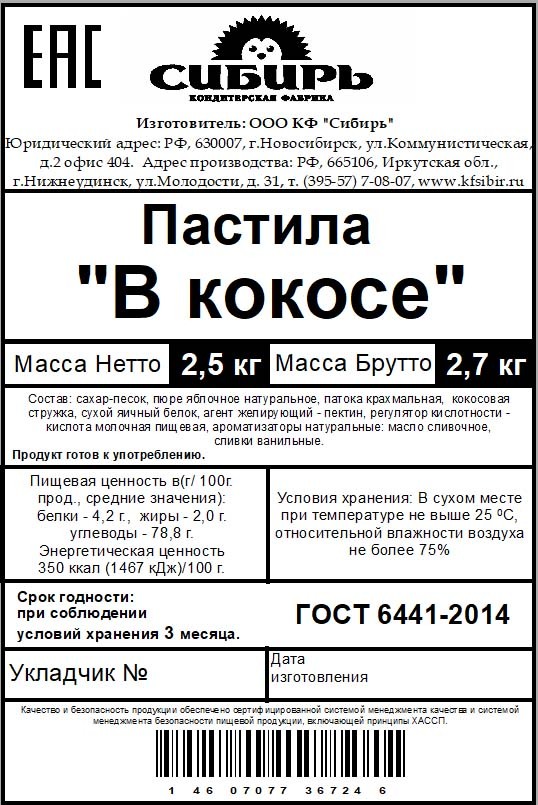 EAC

СИБИРЬ
КОНДИТЕРСКАЯ ФАБРИКА

Изготовитель: ООО КФ "Сибирь"
Юридический адрес: РФ, 630007, г.Новосибирск, ул.Коммунистическая, д.2 офис 404. Адрес производства: РФ, 665106, Иркутская обл., г.Нижнеудинск, ул.Молодости, д. 31, т. (395-57) 7-08-07, www.kfsibir.ru

Пастила
"В кокосе"

Масса Нетто 2,5 кг Масса Брутто 2,7 кг

Состав: сахар-песок, пюре яблочное натуральное, патока крахмальная, кокосовая стружка, сухой яичный белок, агент желирующий - пектин, регулятор кислотности - кислота молочная пищевая, ароматизаторы натуральные: масло сливочное, сливки ванильные.
Продукт готов к употреблению.

Пищевая ценность в(г/ 100г. прод., средние значения): белки - 4,2 г., жиры - 2,0 г. углеводы - 78,8 г. Энергетическая ценность 350 ккал (1467 кДж)/100 г.

Условия хранения: В сухом месте при температуре не выше 25 $^0$C, относительной влажности воздуха не более 75%

Срок годности: при соблюдении условий хранения 3 месяца.

ГОСТ 6441-2014

Укладчик №

Дата изготовления

Качество и безопасность продукции обеспечено сертифицированной системой менеджмента качества и системой менеджмента безопасности пищевой продукции, включающей принципы ХАССП.

1 46 07077 36724 6